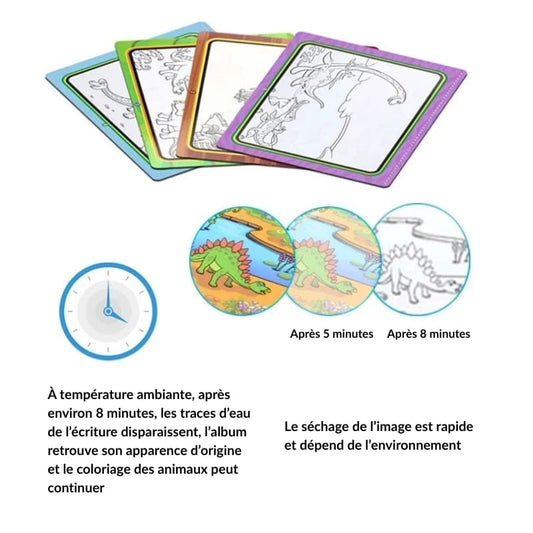 Après 5 minutes Après 8 minutes

À température ambiante, après environ 8 minutes, les traces d'eau de l'écriture disparaissent, l'album retrouve son apparence d'origine et le coloriage des animaux peut continuer

Le séchage de l'image est rapide et dépend de l'environnement